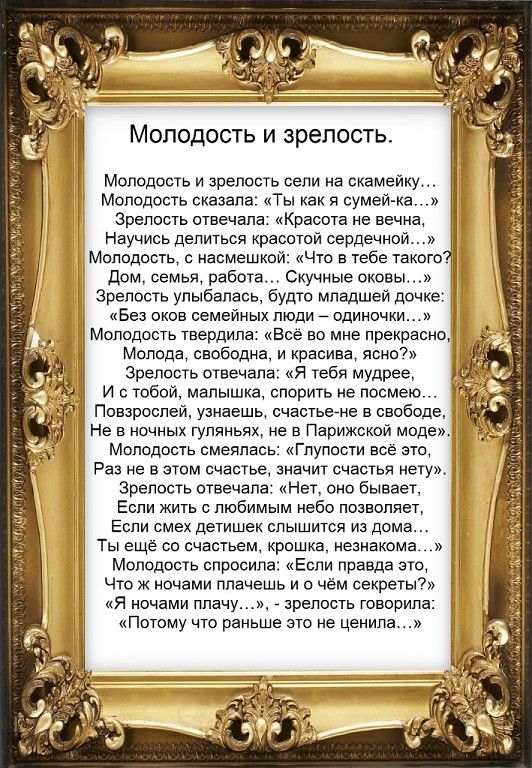 Молодость и зрелость.

Молодость и зрелость сели на скамейку…
Молодость сказала: «Ты как я сумей-ка…»
Зрелость отвечала: «Красота не вечна,
Научись делиться красотой сердечной…»
Молодость, с насмешкой: «Что в тебе такого?
Дом, семья, работа… Скучные оковы…»
Зрелость улыбалась, будто младшей дочке:
«Без оков семейных люди – одиночки…»
Молодость твердила: «Всё во мне прекрасно,
Молода, свободна, и красива, ясно?»
Зрелость отвечала: «Я тебя мудрее,
И с тобой, малышка, спорить не посмею…
Повзрослей, узнаешь, счастье-не в свободе,
Не в ночных гуляньях, не в Парижской моде».
Молодость смеялась: «Глупости всё это,
Раз не в этом счастье, значит счастья нету».
Зрелость отвечала: «Нет, оно бывает,
Если жить с любимым небо позволяет,
Если смех детишек слышится из дома…
Ты ещё со счастьем, крошка, незнакома…»
Молодость спросила: «Если правда это,
Что ж ночами плачешь и о чём секреты?»
«Я ночами плачу…», - зрелость говорила:
«Потому что раньше это не ценила…»